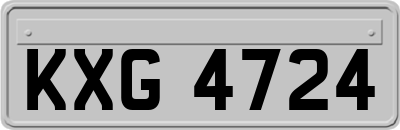 KXG 4724